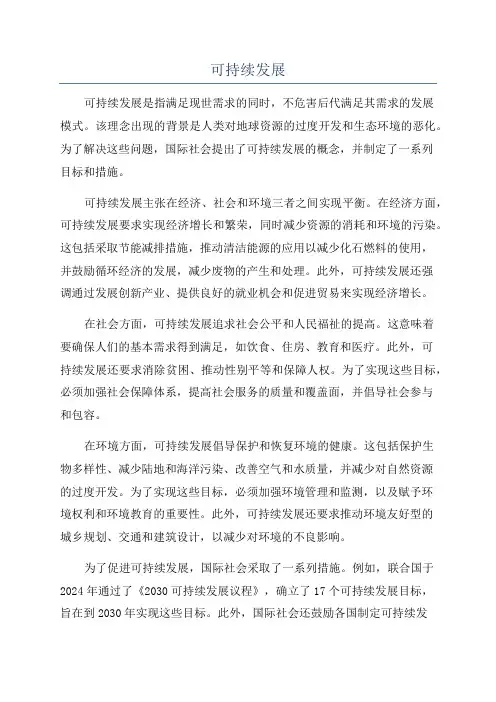 可持续发展

可持续发展是指满足现世需求的同时，不危害后代满足其需求的发展模式。该理念出现的背景是人类对地球资源的过度开发和生态环境的恶化。为了解决这些问题，国际社会提出了可持续发展的概念，并制定了一系列目标和措施。

可持续发展主张在经济、社会和环境三者之间实现平衡。在经济方面，可持续发展要求实现经济增长和繁荣，同时减少资源的消耗和环境的污染。这包括采取节能减排措施，推动清洁能源的应用以减少化石燃料的使用，并鼓励循环经济的发展，减少废物的产生和处理。此外，可持续发展还强调通过发展创新产业、提供良好的就业机会和促进贸易来实现经济增长。

在社会方面，可持续发展追求社会公平和人民福祉的提高。这意味着要确保人们的基本需求得到满足，如饮食、住房、教育和医疗。此外，可持续发展还要求消除贫困、推动性别平等和保障人权。为了实现这些目标，必须加强社会保障体系，提高社会服务的质量和覆盖面，并倡导社会参与和包容。

在环境方面，可持续发展倡导保护和恢复环境的健康。这包括保护生物多样性、减少陆地和海洋污染、改善空气和水质量，并减少对自然资源的过度开发。为了实现这些目标，必须加强环境管理和监测，以及赋予环境权利和环境教育的重要性。此外，可持续发展还要求推动环境友好型的城乡规划、交通和建筑设计，以减少对环境的不良影响。

为了促进可持续发展，国际社会采取了一系列措施。例如，联合国于2024年通过了《2030可持续发展议程》，确立了17个可持续发展目标，旨在到2030年实现这些目标。此外，国际社会还鼓励各国制定可持续发